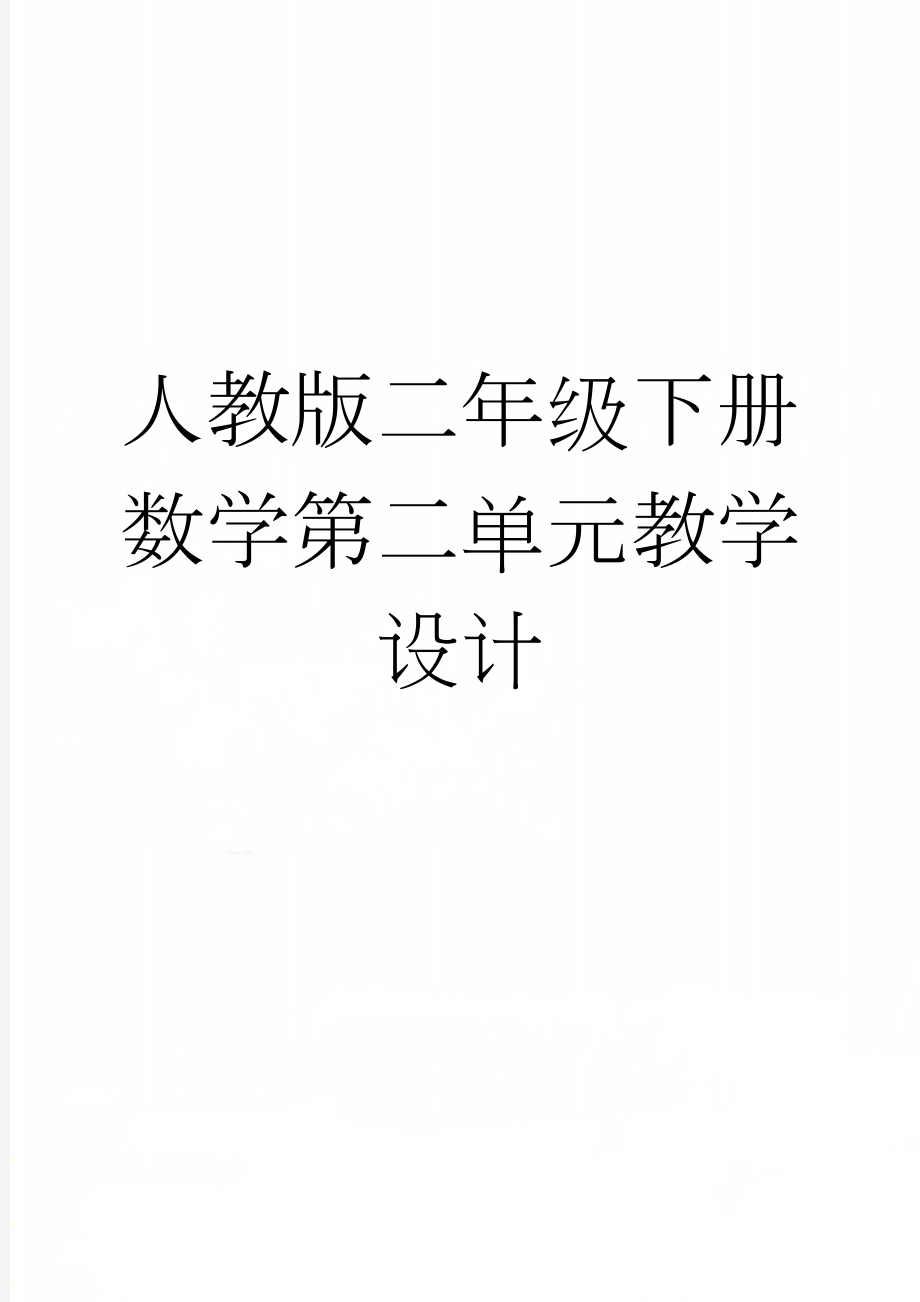 人教版二年级下册数学第二单元教学设计